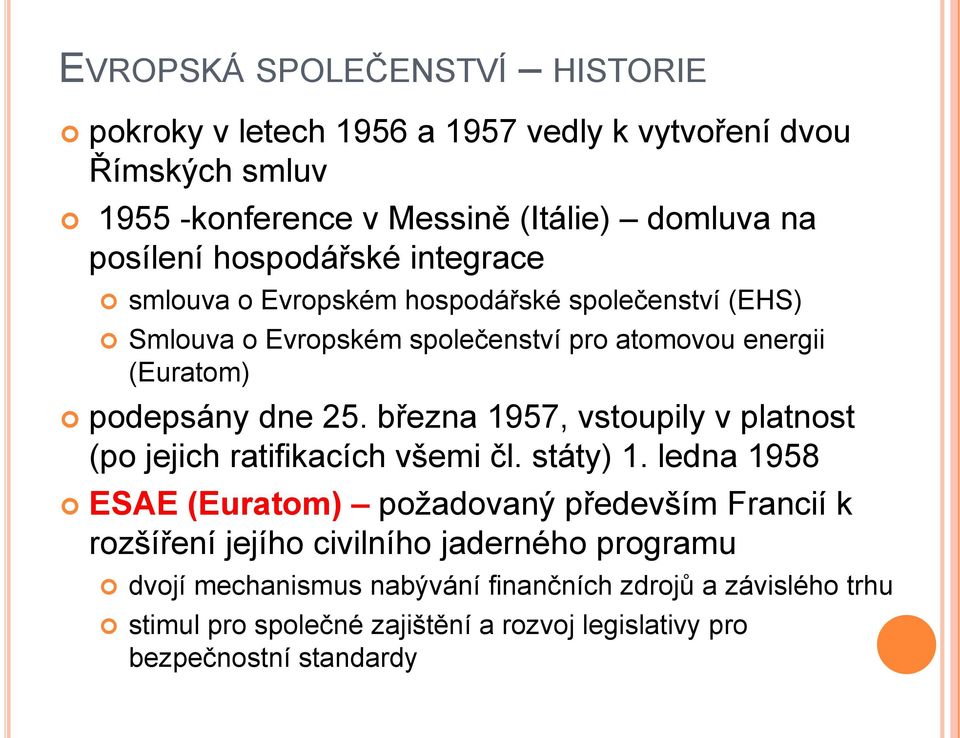 EVROPSKÁ SPOLEČENSTVÍ – HISTORIE

pokroky v letech 1956 a 1957 vedly k vytvoření dvou Římských smluv

1955 -konference v Messině (Itálie) – domluva na posílení hospodářské integrace

smlouva o Evropském hospodářské společenství (EHS)

Smlouva o Evropském společenství pro atomovou energii (Euratom)

podepsány dne 25. března 1957, vstoupily v platnost (po jejich ratifikacích všemi čl. státy) 1. ledna 1958

ESAE (Euratom) – požadovaný především Francií k rozšíření jejího civilního jaderného programu

dvojí mechanismus nabývání finančních zdrojů a závislého trhu

stimul pro společné zajištění a rozvoj legislativy pro bezpečnostní standardy